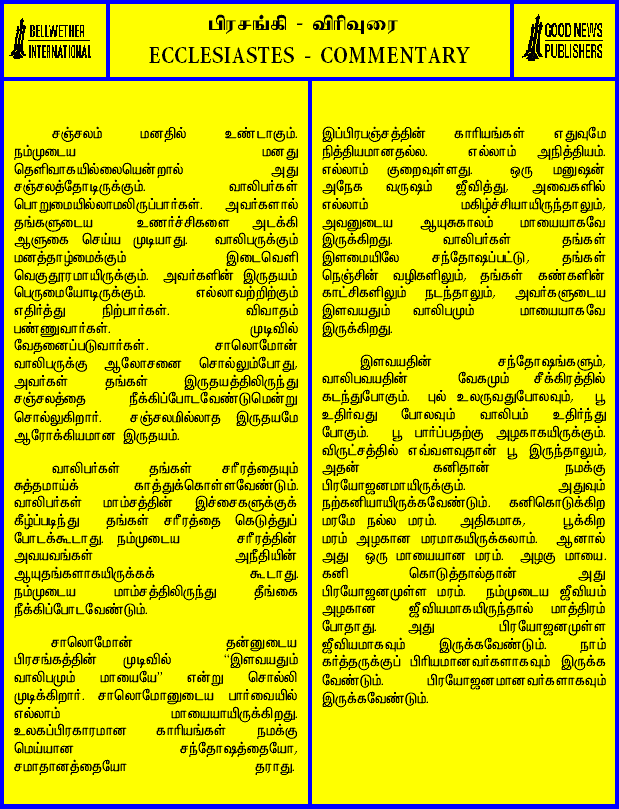 BELLWETHER INTERNATIONAL

பிரசங்கி - விரிவுரை
ECCLESIASTES - COMMENTARY

GOOD NEWS PUBLISHERS

சஞ்சலம் மனதில் உண்டாகும். நம்முடைய மனது தெளிவாகயில்லையென்றால் அது சஞ்சலத்தோடிருக்கும். வாலிபர்கள் பொறுமையில்லாமலிருப்பார்கள். அவர்களால் தங்களுடைய உணர்ச்சிகளை அடக்கி ஆளுகை செய்ய முடியாது. வாலிபருக்கும் மனத்தாழ்மைக்கும் இடைவெளி வெகுதூரமாயிருக்கும். அவர்களின் இருதயம் பெருமையோடிருக்கும். எல்லாவற்றிற்கும் எதிர்த்து நிற்பார்கள். விவாதம் பண்ணுவார்கள். முடிவில் வேதனைப்படுவார்கள். சாலொமோன் வாலிபருக்கு ஆலோசனை சொல்லும்போது, அவர்கள் தங்கள் இருதயத்திலிருந்து சஞ்சலத்தை நீக்கிப்போடவேண்டுமென்று சொல்லுகிறார். சஞ்சலமில்லாத இருதயமே ஆரோக்கியமான இருதயம்.

வாலிபர்கள் தங்கள் சரீரத்தையும் சுத்தமாய்க் காத்துக்கொள்ளவேண்டும். வாலிபர்கள் மாம்சத்தின் இச்சைகளுக்குக் கீழ்ப்படிந்து தங்கள் சரீரத்தை கெடுத்துப் போடக்கூடாது. நம்முடைய சரீரத்தின் அவயவங்கள் அநீதியின் ஆயுதங்களாகயிருக்கக் கூடாது. நம்முடைய மாம்சத்திலிருந்து தீங்கை நீக்கிப்போடவேண்டும்.

சாலொமோன் தன்னுடைய பிரசங்கத்தின் முடிவில் "இளவயதும் வாலிபமும் மாயையே" என்று சொல்லி முடிக்கிறார். சாலொமோனுடைய பார்வையில் எல்லாம் மாயையாயிருக்கிறது. உலகப்பிரகாரமான காரியங்கள் நமக்கு மெய்யான சந்தோஷத்தையோ, சமாதானத்தையோ தராது.

இப்பிரபஞ்சத்தின் காரியங்கள் எதுவுமே நித்தியமானதல்ல. எல்லாம் அநித்தியம். எல்லாம் குறைவுள்ளது. ஒரு மனுஷன் அநேக வருஷம் ஜீவித்து, அவைகளில் எல்லாம் மகிழ்ச்சியாயிருந்தாலும், அவனுடைய ஆயுசுகாலம் மாயையாகவே இருக்கிறது. வாலிபர்கள் தங்கள் இளமையிலே சந்தோஷப்பட்டு, தங்கள் நெஞ்சின் வழிகளிலும், தங்கள் கண்களின் காட்சிகளிலும் நடந்தாலும், அவர்களுடைய இளவயதும் வாலிபமும் மாயையாகவே இருக்கிறது.

இளவயதின் சந்தோஷங்களும், வாலிபவயதின் வேகமும் சீக்கிரத்தில் கடந்துபோகும். புல் உலருவதுபோலவும், பூ உதிர்வது போலவும் வாலிபம் உதிர்ந்து போகும். பூ பார்ப்பதற்கு அழகாகயிருக்கும். விருட்சத்தில் எவ்வளவுதான் பூ இருந்தாலும், அதன் கனிதான் நமக்கு பிரயோஜனமாயிருக்கும். அதுவும் நற்கனியாயிருக்கவேண்டும். கனிகொடுக்கிற மரமே நல்ல மரம். அதிகமாக, பூக்கிற மரம் அழகான மரமாகயிருக்கலாம். ஆனால் அது ஒரு மாயையான மரம். அழகு மாயை. கனி கொடுத்தால்தான் அது பிரயோஜனமுள்ள மரம். நம்முடைய ஜீவியம் அழகான ஜீவியமாகயிருந்தால் மாத்திரம் போதாது. அது பிரயோஜனமுள்ள ஜீவியமாகவும் இருக்கவேண்டும். நாம் கர்த்தருக்குப் பிரியமானவர்களாகவும் இருக்க வேண்டும். பிரயோஜனமானவர்களாகவும் இருக்கவேண்டும்.